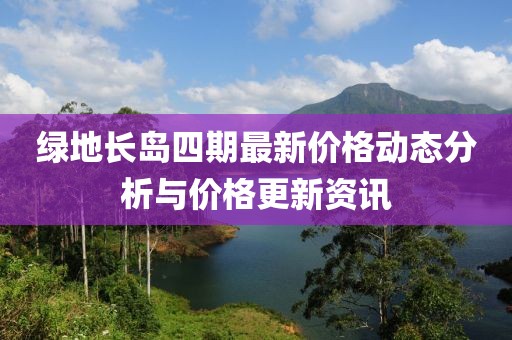 绿地长岛四期最新价格动态分析与价格更新资讯